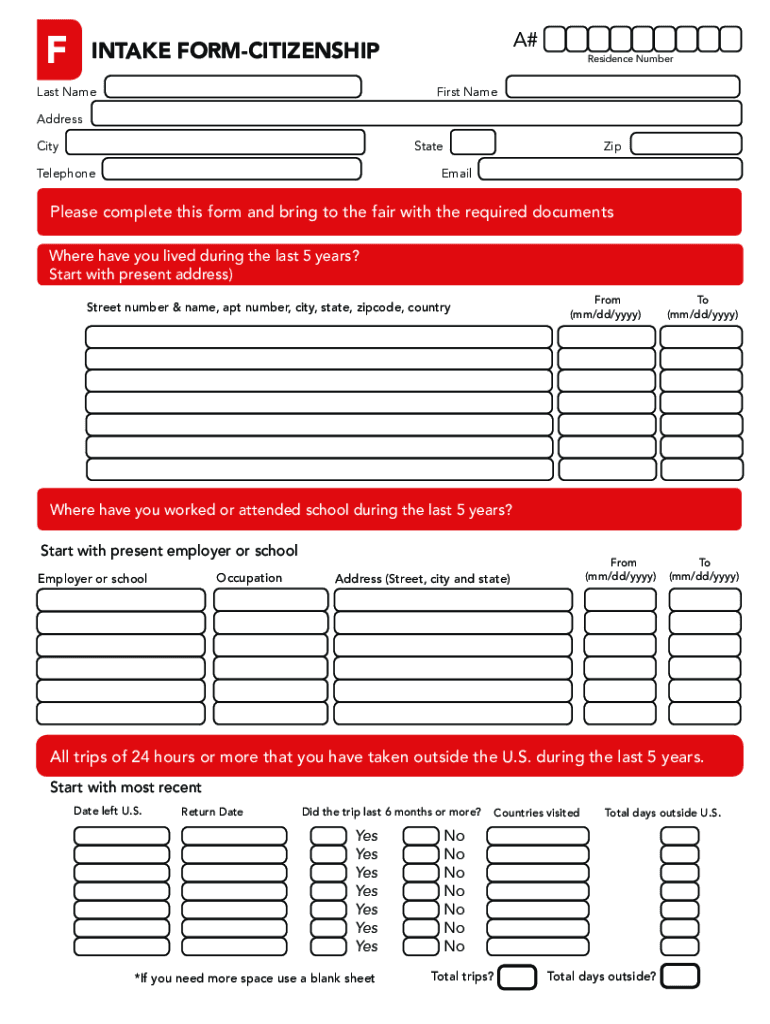 F INTAKE FORM-CITIZENSHIP

A#
Residence Number

Last Name
First Name
Address
City
State
Zip
Telephone
Email

Please complete this form and bring to the fair with the required documents

Where have you lived during the last 5 years?
Start with present address)

Street number & name, apt number, city, state, zipcode, country
From (mm/dd/yyyy)
To (mm/dd/yyyy)

Where have you worked or attended school during the last 5 years?

Start with present employer or school

Employer or school
Occupation
Address (Street, city and state)
From (mm/dd/yyyy)
To (mm/dd/yyyy)

All trips of 24 hours or more that you have taken outside the U.S. during the last 5 years.

Start with most recent

Date left U.S.
Return Date
Did the trip last 6 months or more?
Countries visited
Total days outside U.S.

Yes No
Yes No
Yes No
Yes No
Yes No
Yes No
Yes No

*If you need more space use a blank sheet
Total trips?
Total days outside?